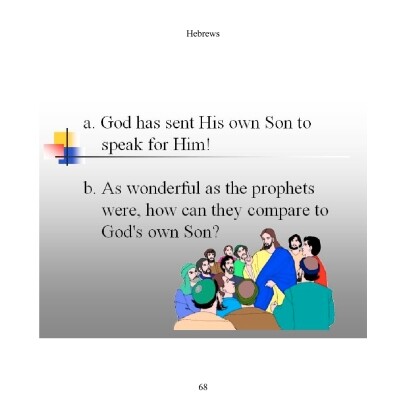 Hebrews

a. God has sent His own Son to speak for Him!

b. As wonderful as the prophets were, how can they compare to God's own Son?

68